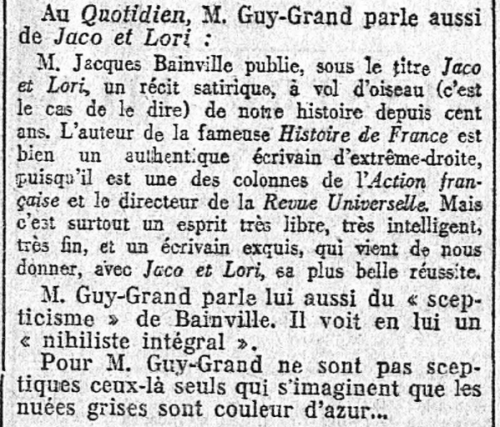 Au Quotidien, M. Guy-Grand parle aussi de Jaco et Lori :

M. Jacques Bainville publie, sous le titre Jaco et Lori, un récit satirique, à vol d'oiseau (c'est le cas de le dire) de notre histoire depuis cent ans. L'auteur de la fameuse Histoire de France est bien un authentique écrivain d'extrême-droite, puisqu'il est une des colonnes de l'Action française et le directeur de la Revue Universelle. Mais c'est surtout un esprit très libre, très intelligent, très fin, et un écrivain exquis, qui vient de nous donner, avec Jaco et Lori, sa plus belle réussite.

M. Guy-Grand parle lui aussi du « scepticisme » de Bainville. Il voit en lui un « nihiliste intégral ».

Pour M. Guy-Grand ne sont pas sceptiques ceux-là seuls qui s'imaginent que les nuées grises sont couleur d'azur...